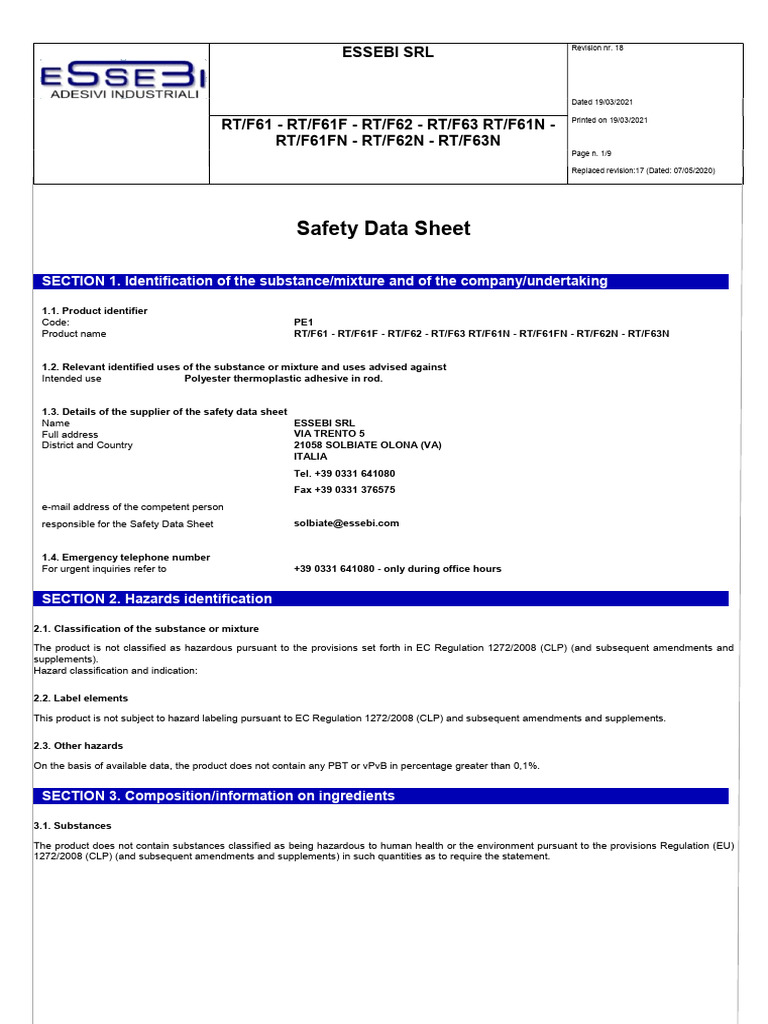 ESSEBI
ADESIVI INDUSTRIALI

ESSEBI SRL

RT/F61 - RT/F61F - RT/F62 - RT/F63 RT/F61N - RT/F61FN - RT/F62N - RT/F63N

Revision nr. 18
Dated 19/03/2021
Printed on 19/03/2021
Page n. 1/9
Replaced revision:17 (Dated: 07/05/2020)

Safety Data Sheet

SECTION 1. Identification of the substance/mixture and of the company/undertaking

1.1. Product identifier
Code: PE1
Product name RT/F61 - RT/F61F - RT/F62 - RT/F63 RT/F61N - RT/F61FN - RT/F62N - RT/F63N

1.2. Relevant identified uses of the substance or mixture and uses advised against
Intended use Polyester thermoplastic adhesive in rod.

1.3. Details of the supplier of the safety data sheet
Name ESSEBI SRL
Full address VIA TRENTO 5
District and Country 21058 SOLBIATE OLONA (VA)
ITALIA
Tel. +39 0331 641080
Fax +39 0331 376575
e-mail address of the competent person
responsible for the Safety Data Sheet solbiate@essebi.com

1.4. Emergency telephone number
For urgent inquiries refer to +39 0331 641080 - only during office hours

SECTION 2. Hazards identification

2.1. Classification of the substance or mixture

The product is not classified as hazardous pursuant to the provisions set forth in EC Regulation 1272/2008 (CLP) (and subsequent amendments and supplements).
Hazard classification and indication:

2.2. Label elements

This product is not subject to hazard labeling pursuant to EC Regulation 1272/2008 (CLP) and subsequent amendments and supplements.

2.3. Other hazards

On the basis of available data, the product does not contain any PBT or vPvB in percentage greater than 0,1%.

SECTION 3. Composition/information on ingredients

3.1. Substances

The product does not contain substances classified as being hazardous to human health or the environment pursuant to the provisions Regulation (EU) 1272/2008 (CLP) (and subsequent amendments and supplements) in such quantities as to require the statement.